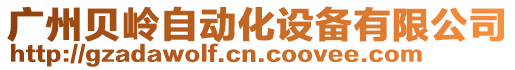 广州贝岭自动化设备有限公司
http://gzadawolf.cn.coovee.com